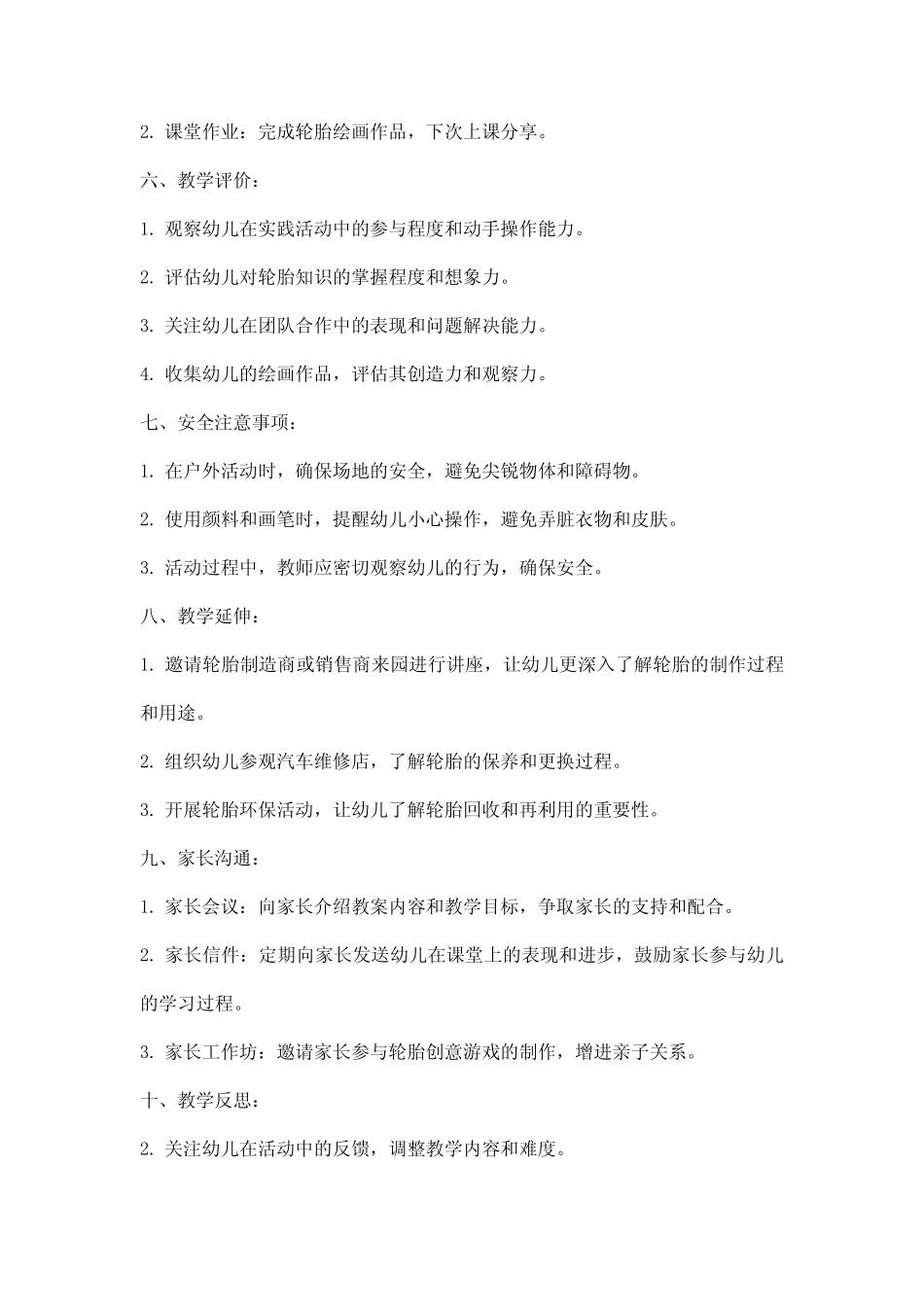 2. 课堂作业：完成轮胎绘画作品，下次上课分享。

六、教学评价：

1. 观察幼儿在实践活动中的参与程度和动手操作能力。

2. 评估幼儿对轮胎知识的掌握程度和想象力。

3. 关注幼儿在团队合作中的表现和问题解决能力。

4. 收集幼儿的绘画作品，评估其创造力和观察力。

七、安全注意事项：

1. 在户外活动时，确保场地的安全，避免尖锐物体和障碍物。

2. 使用颜料和画笔时，提醒幼儿小心操作，避免弄脏衣物和皮肤。

3. 活动过程中，教师应密切观察幼儿的行为，确保安全。

八、教学延伸：

1. 邀请轮胎制造商或销售商来园进行讲座，让幼儿更深入了解轮胎的制作过程和用途。

2. 组织幼儿参观汽车维修店，了解轮胎的保养和更换过程。

3. 开展轮胎环保活动，让幼儿了解轮胎回收和再利用的重要性。

九、家长沟通：

1. 家长会议：向家长介绍教案内容和教学目标，争取家长的支持和配合。

2. 家长信件：定期向家长发送幼儿在课堂上的表现和进步，鼓励家长参与幼儿的学习过程。

3. 家长工作坊：邀请家长参与轮胎创意游戏的制作，增进亲子关系。

十、教学反思：

2. 关注幼儿在活动中的反馈，调整教学内容和难度。